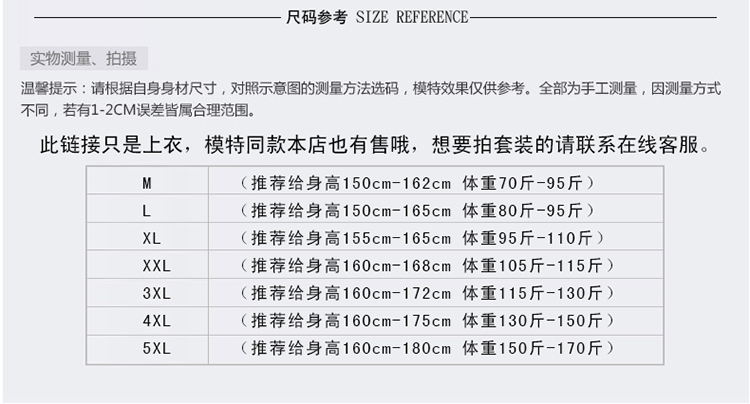 尺码参考 SIZE REFERENCE

实物测量、拍摄

温馨提示：请根据自身身材尺寸，对照示意图的测量方法选码，模特效果仅供参考。全部为手工测量，因测量方式不同，若有1-2CM误差皆属合理范围。

此链接只是上衣，模特同款本店也有售哦，想要拍套装的请联系在线客服。

| M | （推荐给身高150cm-162cm 体重70斤-95斤） |
|---|---|
| L | （推荐给身高150cm-165cm 体重80斤-95斤） |
| XL | （推荐给身高155cm-165cm 体重95斤-110斤） |
| XXL | （推荐给身高160cm-168cm 体重105斤-115斤） |
| 3XL | （推荐给身高160cm-172cm 体重115斤-130斤） |
| 4XL | （推荐给身高160cm-175cm 体重130斤-150斤） |
| 5XL | （推荐给身高160cm-180cm 体重150斤-170斤） |